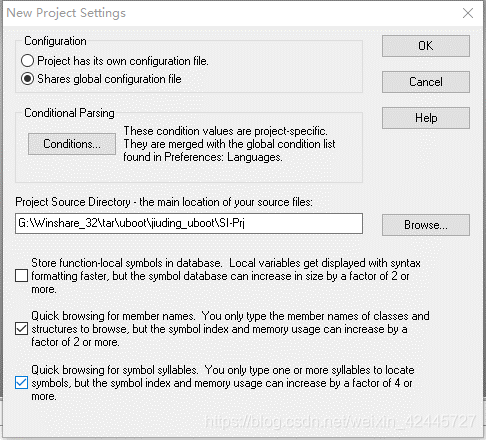 New Project Settings

Configuration
Project has its own configuration file.
Shares global configuration file

OK

Cancel

Help

Conditional Parsing
Conditions...
These condition values are project-specific. They are merged with the global condition list found in Preferences: Languages.

Project Source Directory - the main location of your source files:
G:\Winshare_32\tar\uboot\jiuding_uboot\SI-Prj
Browse...

Store function-local symbols in database. Local variables get displayed with syntax formatting faster, but the symbol database can increase in size by a factor of 2 or more.

Quick browsing for member names. You only type the member names of classes and structures to browse, but the symbol index and memory usage can increase by a factor of 2 or more.

Quick browsing for symbol syllables. You only type one or more syllables to locate symbols, but the symbol index and memory usage can increase by a factor of 4 or more.

https://blog.csdn.net/weixin_42445727